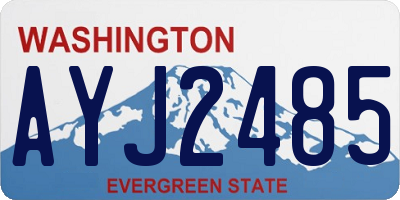 WASHINGTON
AYJ2485
EVERGREEN STATE